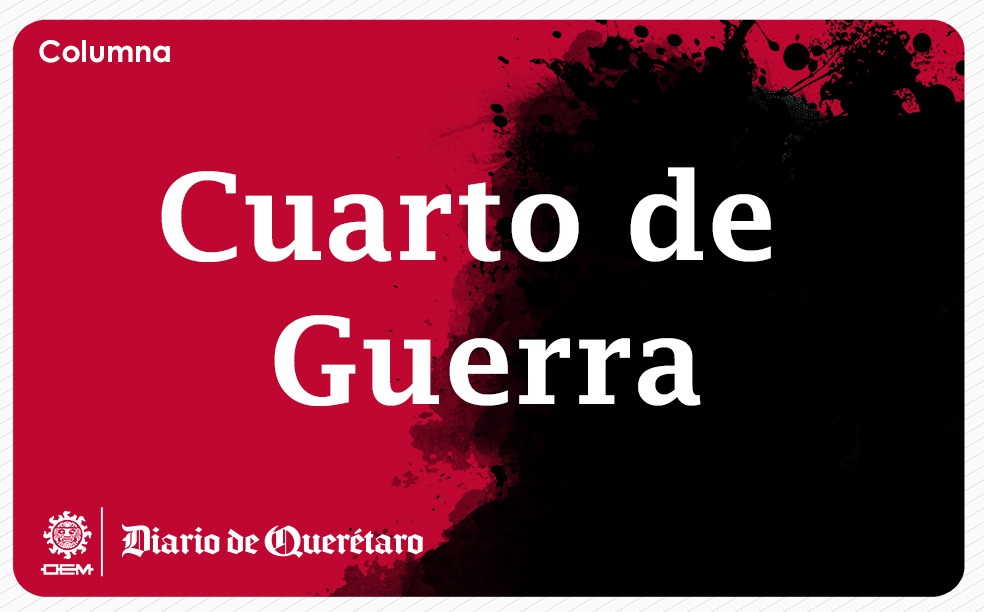 Columna

Cuarto de Guerra

OEM

Diario de Querétaro